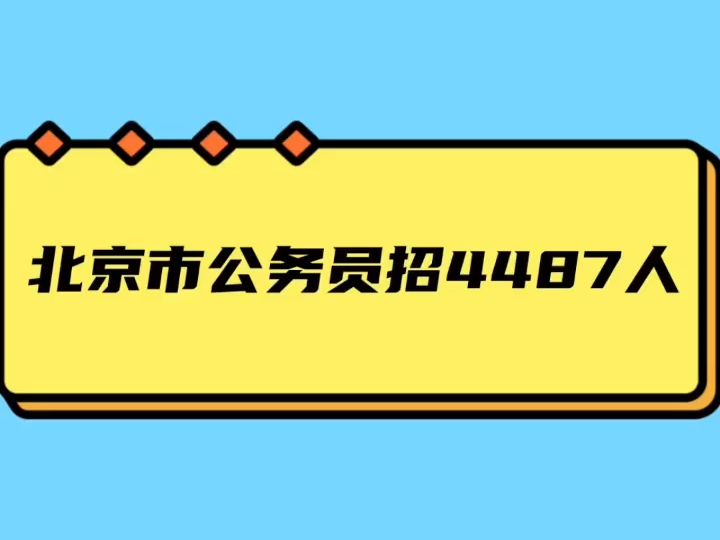 北京市公务员招4487人